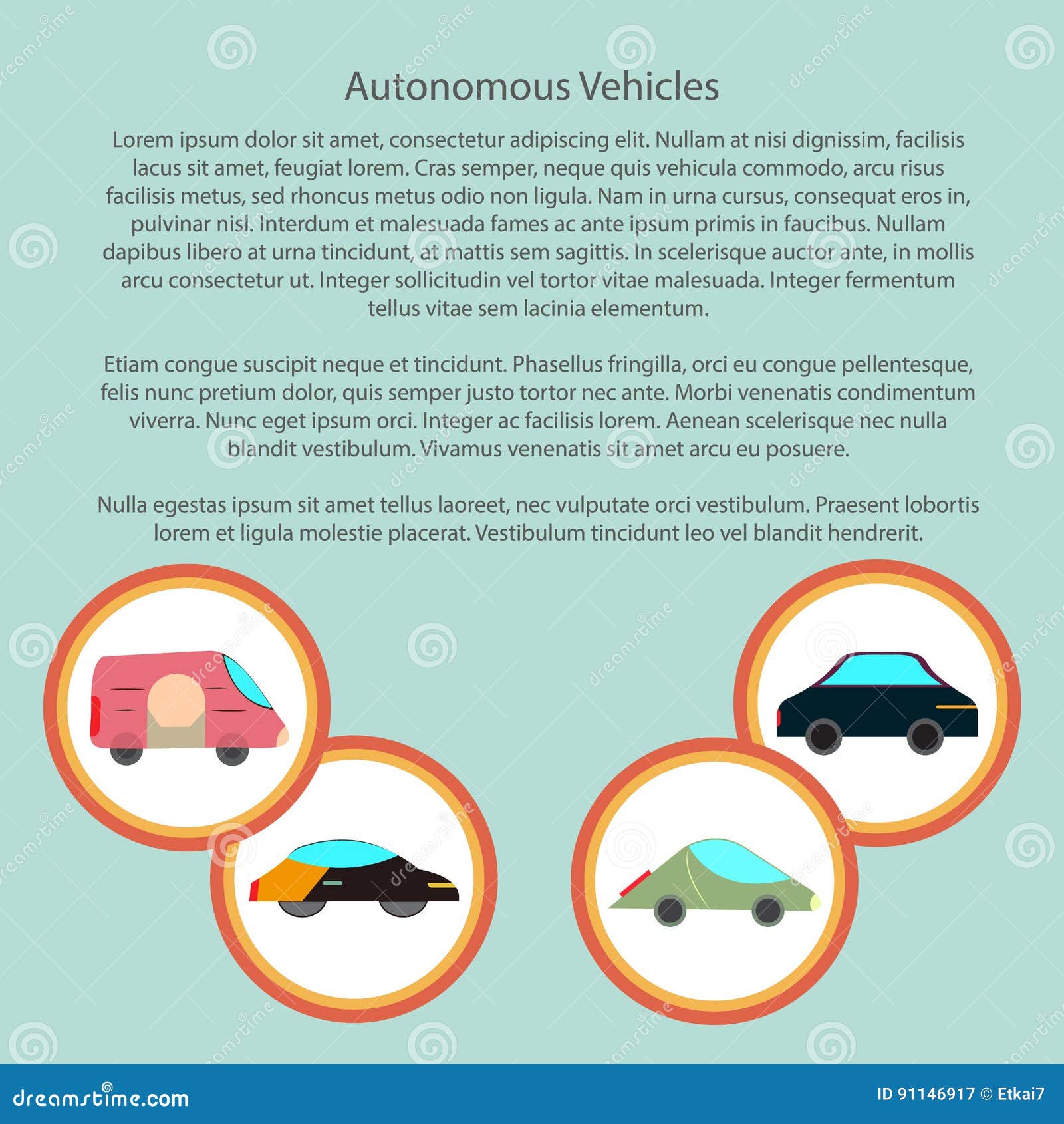 Autonomous Vehicles

Lorem ipsum dolor sit amet, consectetur adipiscing elit. Nullam at nisi dignissim, facilisis lacus sit amet, feugiat lorem. Cras semper, neque quis vehicula commodo, arcu risus facilisis metus, sed rhoncus metus odio non ligula. Nam in urna cursus, consequat eros in, pulvinar nisl. Interdum et malesuada fames ac ante ipsum primis in faucibus. Nullam dapibus libero at urna tincidunt, at mattis sem sagittis. In scelerisque auctor ante, in mollis arcu consectetur ut. Integer sollicitudin vel tortor vitae malesuada. Integer fermentum tellus vitae sem lacinia elementum.

Etiam congue suscipit neque et tincidunt. Phasellus fringilla, orci eu congue pellentesque, felis nunc pretium dolor, quis semper justo tortor nec ante. Morbi venenatis condimentum viverra. Nunc eget ipsum orci. Integer ac facilisis lorem. Aenean scelerisque nec nulla blandit vestibulum. Vivamus venenatis sit amet arcu eu posuere.

Nulla egestas ipsum sit amet tellus laoreet, nec vulputate orci vestibulum. Praesent lobortis lorem et ligula molestie placerat. Vestibulum tincidunt leo vel blandit hendrerit.

dreamstime.com

ID 91146917 © Etkai7